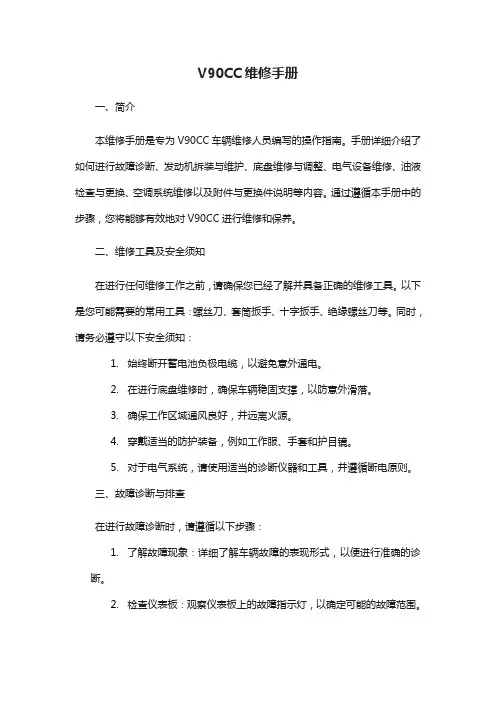 V90CC维修手册

一、简介

本维修手册是专为 V90CC 车辆维修人员编写的操作指南。手册详细介绍了如何进行故障诊断、发动机拆装与维护、底盘维修与调整、电气设备维修、油液检查与更换、空调系统维修以及附件与更换件说明等内容。通过遵循本手册中的步骤，您将能够有效地对 V90CC 进行维修和保养。

二、维修工具及安全须知

在进行任何维修工作之前，请确保您已经了解并具备正确的维修工具。以下是您可能需要的常用工具：螺丝刀、套筒扳手、十字扳手、绝缘螺丝刀等。同时，请务必遵守以下安全须知：

1. 始终断开蓄电池负极电缆，以避免意外通电。

2. 在进行底盘维修时，确保车辆稳固支撑，以防意外滑落。

3. 确保工作区域通风良好，并远离火源。

4. 穿戴适当的防护装备，例如工作服、手套和护目镜。

5. 对于电气系统，请使用适当的诊断仪器和工具，并遵循断电原则。

三、故障诊断与排查

在进行故障诊断时，请遵循以下步骤：

1. 了解故障现象：详细了解车辆故障的表现形式，以便进行准确的诊断。

2. 检查仪表板：观察仪表板上的故障指示灯，以确定可能的故障范围。